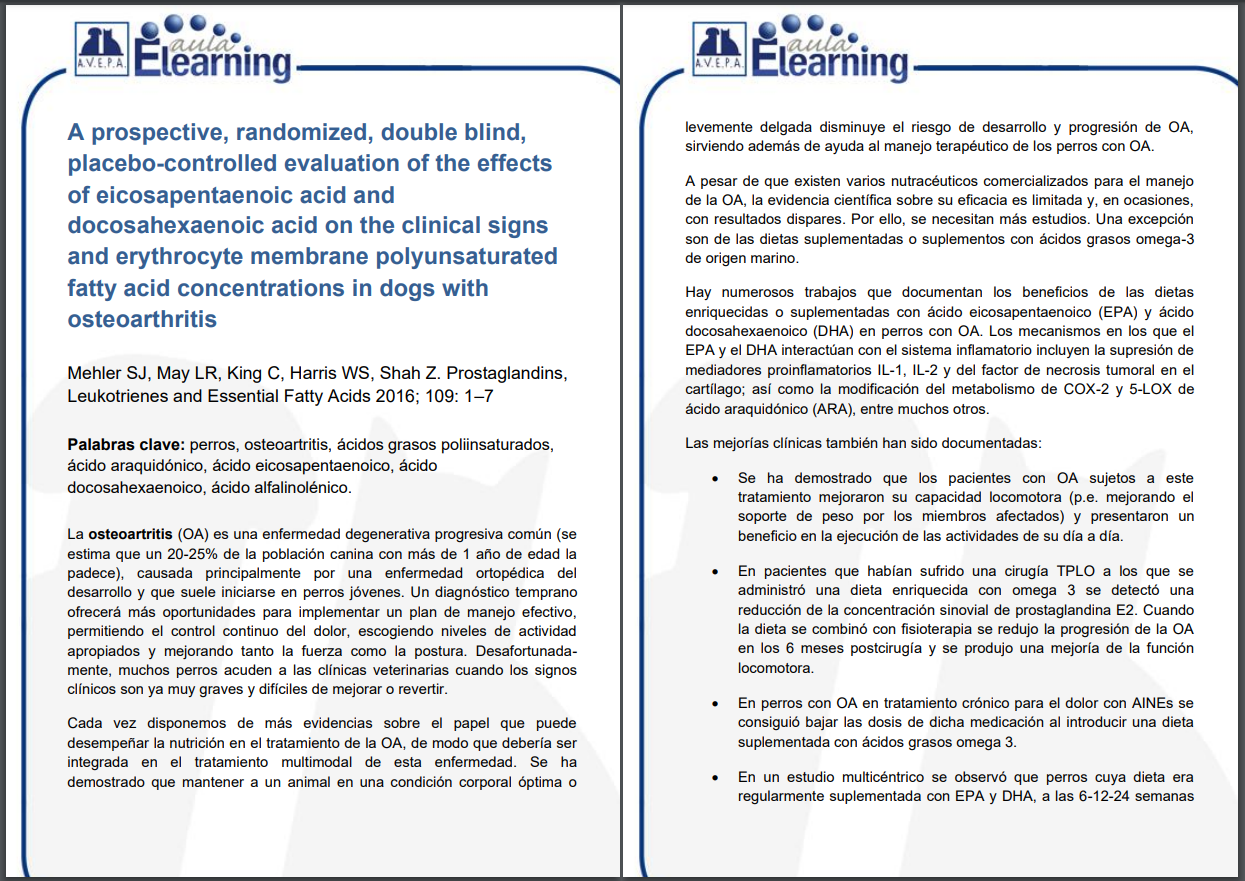 A.V.E.P.A. aula Elearning

A prospective, randomized, double blind, placebo-controlled evaluation of the effects of eicosapentaenoic acid and docosahexaenoic acid on the clinical signs and erythrocyte membrane polyunsaturated fatty acid concentrations in dogs with osteoarthritis

Mehler SJ, May LR, King C, Harris WS, Shah Z. Prostaglandins, Leukotrienes and Essential Fatty Acids 2016; 109: 1–7

Palabras clave: perros, osteoartritis, ácidos grasos poliinsaturados, ácido araquidónico, ácido eicosapentaenoico, ácido docosahexaenoico, ácido alfalinolénico.

La osteoartritis (OA) es una enfermedad degenerativa progresiva común (se estima que un 20-25% de la población canina con más de 1 año de edad la padece), causada principalmente por una enfermedad ortopédica del desarrollo y que suele iniciarse en perros jóvenes. Un diagnóstico temprano ofrecerá más oportunidades para implementar un plan de manejo efectivo, permitiendo el control continuo del dolor, escogiendo niveles de actividad apropiados y mejorando tanto la fuerza como la postura. Desafortunadamente, muchos perros acuden a las clínicas veterinarias cuando los signos clínicos son ya muy graves y difíciles de mejorar o revertir.

Cada vez disponemos de más evidencias sobre el papel que puede desempeñar la nutrición en el tratamiento de la OA, de modo que debería ser integrada en el tratamiento multimodal de esta enfermedad. Se ha demostrado que mantener a un animal en una condición corporal óptima o

A.V.E.P.A. aula Elearning

levemente delgada disminuye el riesgo de desarrollo y progresión de OA, sirviendo además de ayuda al manejo terapéutico de los perros con OA.

A pesar de que existen varios nutracéuticos comercializados para el manejo de la OA, la evidencia científica sobre su eficacia es limitada y, en ocasiones, con resultados dispares. Por ello, se necesitan más estudios. Una excepción son de las dietas suplementadas o suplementos con ácidos grasos omega-3 de origen marino.

Hay numerosos trabajos que documentan los beneficios de las dietas enriquecidas o suplementadas con ácido eicosapentaenoico (EPA) y ácido docosahexaenoico (DHA) en perros con OA. Los mecanismos en los que el EPA y el DHA interactúan con el sistema inflamatorio incluyen la supresión de mediadores proinflamatorios IL-1, IL-2 y del factor de necrosis tumoral en el cartílago; así como la modificación del metabolismo de COX-2 y 5-LOX de ácido araquidónico (ARA), entre muchos otros.

Las mejorías clínicas también han sido documentadas:

• Se ha demostrado que los pacientes con OA sujetos a este tratamiento mejoraron su capacidad locomotora (p.e. mejorando el soporte de peso por los miembros afectados) y presentaron un beneficio en la ejecución de las actividades de su día a día.

• En pacientes que habían sufrido una cirugía TPLO a los que se administró una dieta enriquecida con omega 3 se detectó una reducción de la concentración sinovial de prostaglandina E2. Cuando la dieta se combinó con fisioterapia se redujo la progresión de la OA en los 6 meses postcirugía y se produjo una mejoría de la función locomotora.

• En perros con OA en tratamiento crónico para el dolor con AINEs se consiguió bajar las dosis de dicha medicación al introducir una dieta suplementada con ácidos grasos omega 3.

• En un estudio multicéntrico se observó que perros cuya dieta era regularmente suplementada con EPA y DHA, a las 6-12-24 semanas